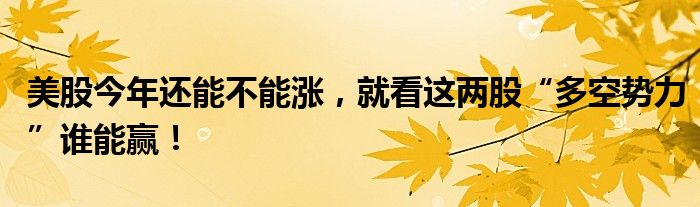 美股今年还能不能涨，就看这两股“多空势力”谁能赢！